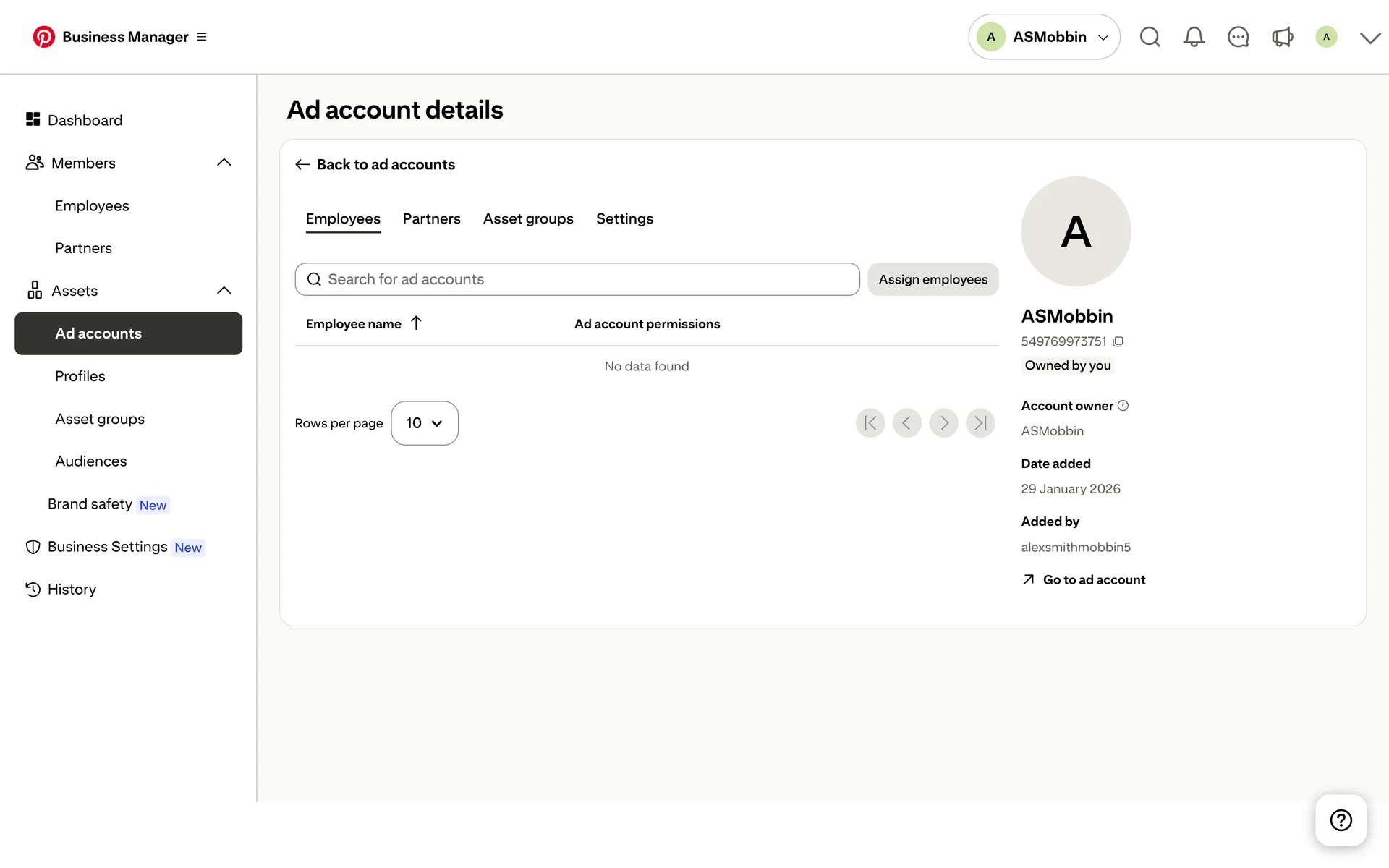 Business Manager

A ASMobbin

A

Dashboard

Members

Employees

Partners

Assets

Ad accounts

Profiles

Asset groups

Audiences

Brand safety New

Business Settings New

History

Ad account details

Back to ad accounts

Employees Partners Asset groups Settings

Search for ad accounts

Assign employees

| Employee name | Ad account permissions |
|---|---|
| No data found | |

Rows per page 10

A

ASMobbin

549769973751

Owned by you

Account owner

ASMobbin

Date added

29 January 2026

Added by

alexsmithmobbin5

Go to ad account